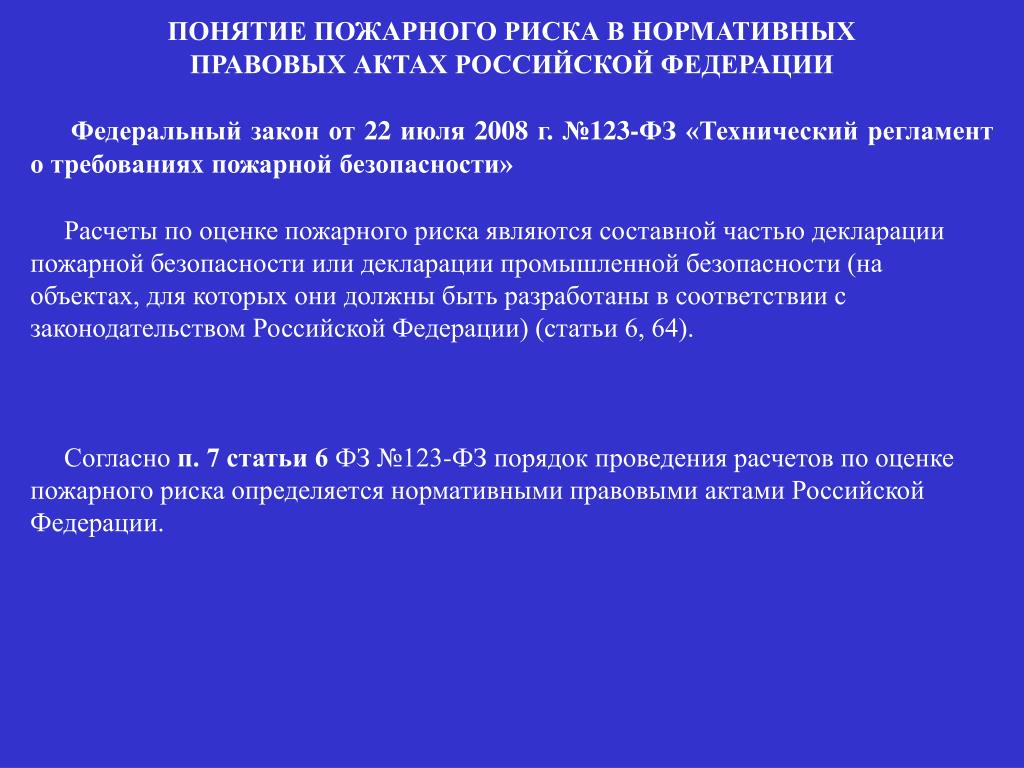 ПОНЯТИЕ ПОЖАРНОГО РИСКА В НОРМАТИВНЫХ ПРАВОВЫХ АКТАХ РОССИЙСКОЙ ФЕДЕРАЦИИ

Федеральный закон от 22 июля 2008 г. №123-ФЗ «Технический регламент о требованиях пожарной безопасности»

Расчеты по оценке пожарного риска являются составной частью декларации пожарной безопасности или декларации промышленной безопасности (на объектах, для которых они должны быть разработаны в соответствии с законодательством Российской Федерации) (статьи 6, 64).

Согласно п. 7 статьи 6 ФЗ №123-ФЗ порядок проведения расчетов по оценке пожарного риска определяется нормативными правовыми актами Российской Федерации.